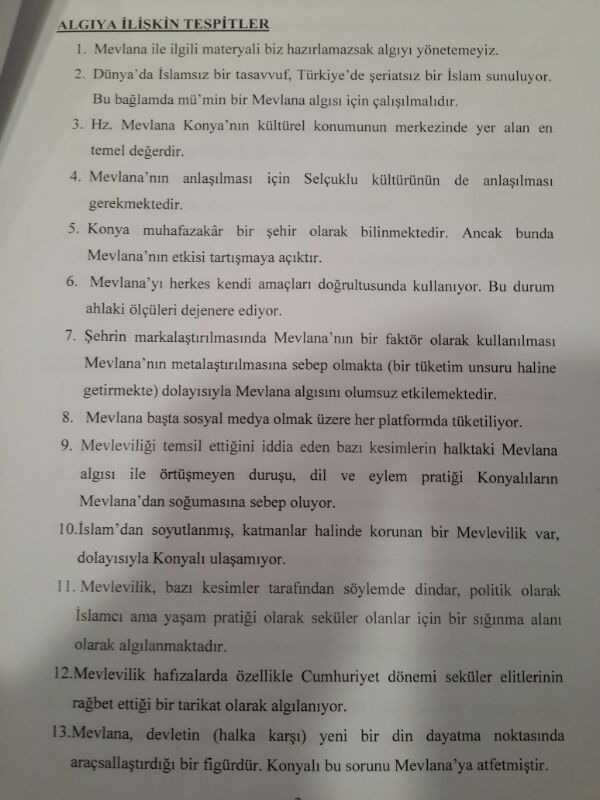 ALGIYA İLİŞKİN TESPİTLER

1. Mevlana ile ilgili materyali biz hazırlamazsak algıyı yönetemeyiz.

2. Dünya'da İslamsız bir tasavvuf, Türkiye'de şeriatsız bir İslam sunuluyor. Bu bağlamda mü'min bir Mevlana algısı için çalışılmalıdır.

3. Hz. Mevlana Konya'nın kültürel konumunun merkezinde yer alan en temel değerdir.

4. Mevlana'nın anlaşılması için Selçuklu kültürünün de anlaşılması gerekmektedir.

5. Konya muhafazakâr bir şehir olarak bilinmektedir. Ancak bunda Mevlana'nın etkisi tartışmaya açıktır.

6. Mevlana'yı herkes kendi amaçları doğrultusunda kullanıyor. Bu durum ahlaki ölçüleri dejenere ediyor.

7. Şehrin markalaştırılmasında Mevlana'nın bir faktör olarak kullanılması Mevlana'nın metalaştırılmasına sebep olmakta (bir tüketim unsuru haline getirmekte) dolayısıyla Mevlana algısını olumsuz etkilemektedir.

8. Mevlana başta sosyal medya olmak üzere her platformda tüketiliyor.

9. Mevleviliği temsil ettiğini iddia eden bazı kesimlerin halktaki Mevlana algısı ile örtüşmeyen duruşu, dil ve eylem pratiği Konyalıların Mevlana'dan soğumasına sebep oluyor.

10.İslam'dan soyutlanmış, katmanlar halinde korunan bir Mevlevilik var, dolayısıyla Konyalı ulaşamıyor.

11. Mevlevilik, bazı kesimler tarafından söylemde dindar, politik olarak İslamcı ama yaşam pratiği olarak seküler olanlar için bir sığınma alanı olarak algılanmaktadır.

12.Mevlevilik hafızalarda özellikle Cumhuriyet dönemi seküler elitlerinin rağbet ettiği bir tarikat olarak algılanıyor.

13.Mevlana, devletin (halka karşı) yeni bir din dayatma noktasında araçsallaştırdığı bir figürdür. Konyalı bu sorunu Mevlana'ya atfetmiştir.